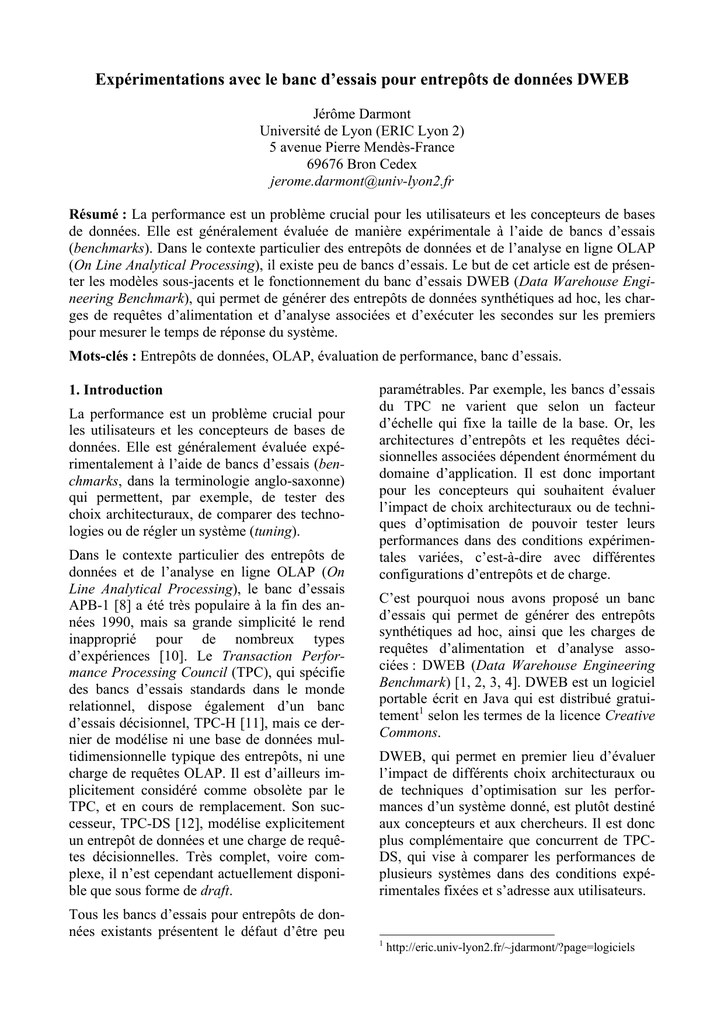 Expérimentations avec le banc d'essais pour entrepôts de données DWEB

Jérôme Darmont
Université de Lyon (ERIC Lyon 2)
5 avenue Pierre Mendès-France
69676 Bron Cedex
jerome.darmont@univ-lyon2.fr

Résumé : La performance est un problème crucial pour les utilisateurs et les concepteurs de bases de données. Elle est généralement évaluée de manière expérimentale à l'aide de bancs d'essais (benchmarks). Dans le contexte particulier des entrepôts de données et de l'analyse en ligne OLAP (On Line Analytical Processing), il existe peu de bancs d'essais. Le but de cet article est de présenter les modèles sous-jacents et le fonctionnement du banc d'essais DWEB (Data Warehouse Engineering Benchmark), qui permet de générer des entrepôts de données synthétiques ad hoc, les charges de requêtes d'alimentation et d'analyse associées et d'exécuter les secondes sur les premiers pour mesurer le temps de réponse du système.

Mots-clés : Entrepôts de données, OLAP, évaluation de performance, banc d'essais.

1. Introduction

La performance est un problème crucial pour les utilisateurs et les concepteurs de bases de données. Elle est généralement évaluée expérimentalement à l'aide de bancs d'essais (benchmarks, dans la terminologie anglo-saxonne) qui permettent, par exemple, de tester des choix architecturaux, de comparer des technologies ou de régler un système (tuning).

Dans le contexte particulier des entrepôts de données et de l'analyse en ligne OLAP (On Line Analytical Processing), le banc d'essais APB-1 [8] a été très populaire à la fin des années 1990, mais sa grande simplicité le rend inapproprié pour de nombreux types d'expériences [10]. Le Transaction Performance Processing Council (TPC), qui spécifie des bancs d'essais standards dans le monde relationnel, dispose également d'un banc d'essais décisionnel, TPC-H [11], mais ce dernier de modélise ni une base de données multidimensionnelle typique des entrepôts, ni une charge de requêtes OLAP. Il est d'ailleurs implicitement considéré comme obsolète par le TPC, et en cours de remplacement. Son successeur, TPC-DS [12], modélise explicitement un entrepôt de données et une charge de requêtes décisionnelles. Très complet, voire complexe, il n'est cependant actuellement disponible que sous forme de draft.

Tous les bancs d'essais pour entrepôts de données existants présentent le défaut d'être peu paramétrables. Par exemple, les bancs d'essais du TPC ne varient que selon un facteur d'échelle qui fixe la taille de la base. Or, les architectures d'entrepôts et les requêtes décisionnelles associées dépendent énormément du domaine d'application. Il est donc important pour les concepteurs qui souhaitent évaluer l'impact de choix architecturaux ou de techniques d'optimisation de pouvoir tester leurs performances dans des conditions expérimentales variées, c'est-à-dire avec différentes configurations d'entrepôts et de charge.

C'est pourquoi nous avons proposé un banc d'essais qui permet de générer des entrepôts synthétiques ad hoc, ainsi que les charges de requêtes d'alimentation et d'analyse associées : DWEB (Data Warehouse Engineering Benchmark) [1, 2, 3, 4]. DWEB est un logiciel portable écrit en Java qui est distribué gratuitement$^1$ selon les termes de la licence Creative Commons.

DWEB, qui permet en premier lieu d'évaluer l'impact de différents choix architecturaux ou de techniques d'optimisation sur les performances d'un système donné, est plutôt destiné aux concepteurs et aux chercheurs. Il est donc plus complémentaire que concurrent de TPC-DS, qui vise à comparer les performances de plusieurs systèmes dans des conditions expérimentales fixées et s'adresse aux utilisateurs.

$^1$ http://eric.univ-lyon2.fr/~jdarmont/?page=logiciels